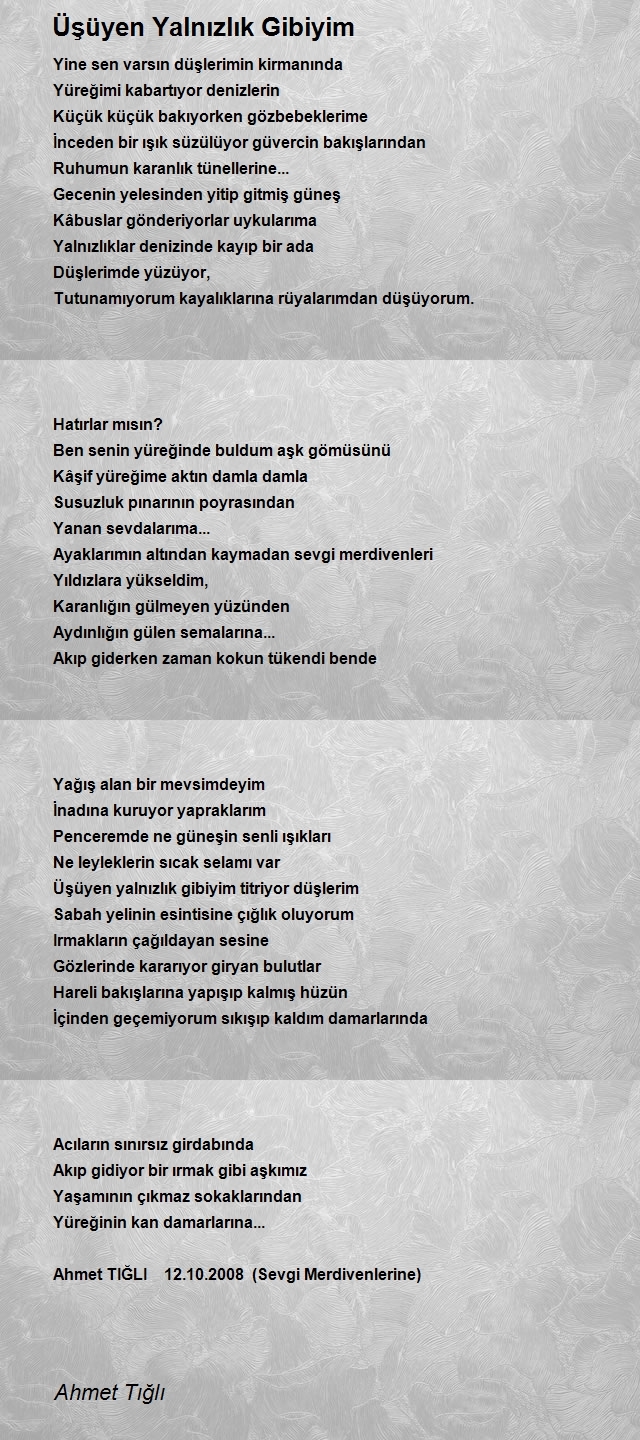 Üşüyen Yalnızlık Gibiyim

Yine sen varsın düşlerimin kirmanında
Yüreğimi kabartıyor denizlerin
Küçük küçük bakıyorken gözbebeklerime
İnceden bir ışık süzülüyor güvercin bakışlarından
Ruhumun karanlık tünellerine...
Gecenin yelesinden yitip gitmiş güneş
Kâbuslar gönderiyorlar uykularıma
Yalnızlıklar denizinde kayıp bir ada
Düşlerimde yüzüyor,
Tutunamıyorum kayalıklarına rüyalarımdan düşüyorum.

Hatırlar mısın?
Ben senin yüreğinde buldum aşk gömüsünü
Kâşif yüreğime aktın damla damla
Susuzluk pınarının poyrasından
Yanan sevdalarıma...
Ayaklarımın altından kaymadan sevgi merdivenleri
Yıldızlara yükseldim,
Karanlığın gülmeyen yüzünden
Aydınlığın gülen semalarına...
Akıp giderken zaman kokun tükendi bende

Yağış alan bir mevsimdeyim
İnadına kuruyor yapraklarım
Penceremde ne güneşin senli ışıkları
Ne leyleklerin sıcak selamı var
Üşüyen yalnızlık gibiyim titriyor düşlerim
Sabah yelinin esintisine çığlık oluyorum
Irmakların çağıldayan sesine
Gözlerinde kararıyor giryan bulutlar
Hareli bakışlarına yapışıp kalmış hüzün
İçinden geçemiyorum sıkışıp kaldım damarlarında

Acıların sınırsız girdabında
Akıp gidiyor bir ırmak gibi aşkımız
Yaşamının çıkmaz sokaklarından
Yüreğinin kan damarlarına...

Ahmet TIĞLI 12.10.2008 (Sevgi Merdivenlerine)

Ahmet Tığlı